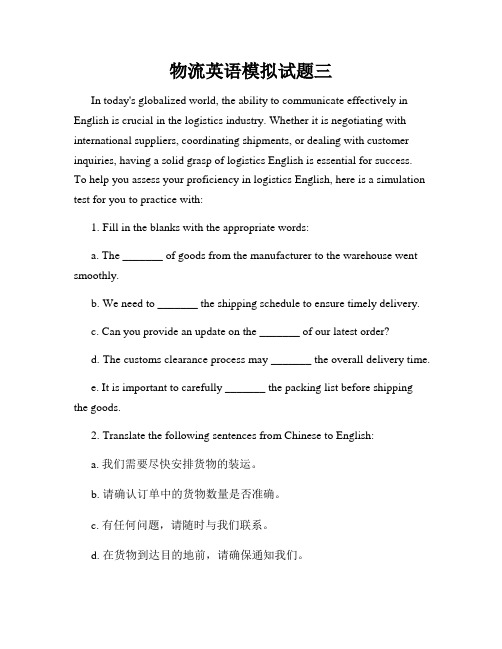 物流英语模拟试题三

In today's globalized world, the ability to communicate effectively in English is crucial in the logistics industry. Whether it is negotiating with international suppliers, coordinating shipments, or dealing with customer inquiries, having a solid grasp of logistics English is essential for success. To help you assess your proficiency in logistics English, here is a simulation test for you to practice with:

1. Fill in the blanks with the appropriate words:

a. The _______ of goods from the manufacturer to the warehouse went smoothly.

b. We need to _______ the shipping schedule to ensure timely delivery.

c. Can you provide an update on the _______ of our latest order?

d. The customs clearance process may _______ the overall delivery time.

e. It is important to carefully _______ the packing list before shipping the goods.

2. Translate the following sentences from Chinese to English:

a. 我们需要尽快安排货物的装运。

b. 请确认订单中的货物数量是否准确。

c. 有任何问题，请随时与我们联系。

d. 在货物到达目的地前，请确保通知我们。